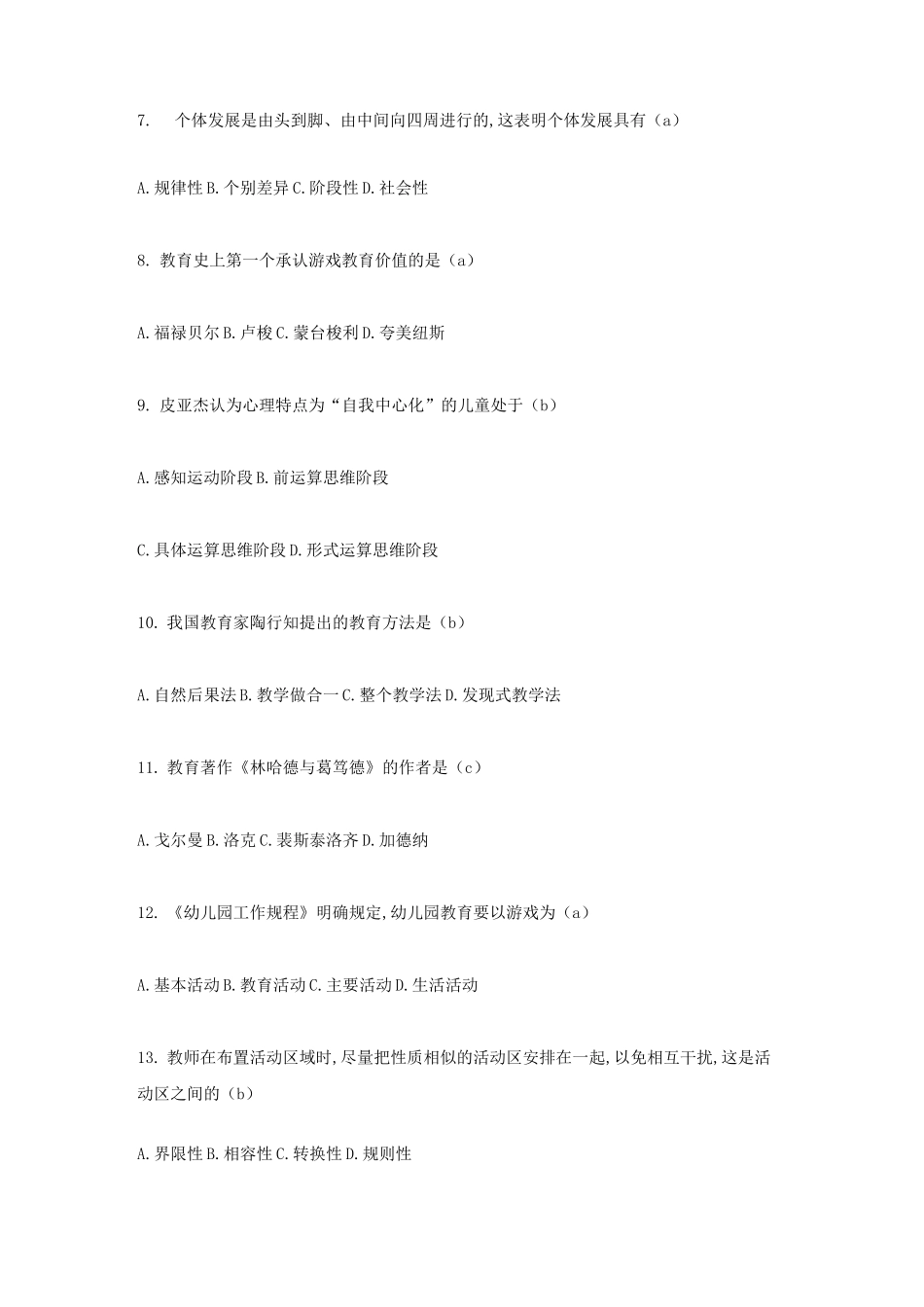 7. 个体发展是由头到脚、由中间向四周进行的,这表明个体发展具有（a）

A.规律性 B.个别差异 C.阶段性 D.社会性

8. 教育史上第一个承认游戏教育价值的是（a）

A.福禄贝尔 B.卢梭 C.蒙台梭利 D.夸美纽斯

9. 皮亚杰认为心理特点为“自我中心化”的儿童处于（b）

A.感知运动阶段 B.前运算思维阶段

C.具体运算思维阶段 D.形式运算思维阶段

10. 我国教育家陶行知提出的教育方法是（b）

A.自然后果法 B.教学做合一 C.整个教学法 D.发现式教学法

11. 教育著作《林哈德与葛笃德》的作者是（c）

A.戈尔曼 B.洛克 C.裴斯泰洛齐 D.加德纳

12. 《幼儿园工作规程》明确规定,幼儿园教育要以游戏为（a）

A.基本活动 B.教育活动 C.主要活动 D.生活活动

13. 教师在布置活动区域时,尽量把性质相似的活动区安排在一起,以免相互干扰,这是活动区之间的（b）

A.界限性 B.相容性 C.转换性 D.规则性